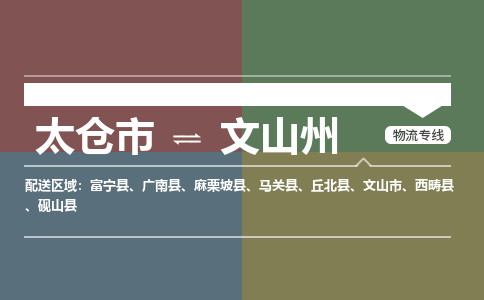 太仓市 ⇌ 文山州

物流专线

配送区域：富宁县、广南县、麻栗坡县、马关县、丘北县、文山市、西畴县、砚山县